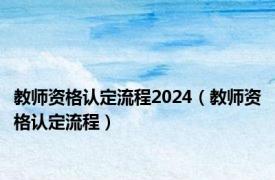 教师资格认定流程2024（教师资格认定流程）